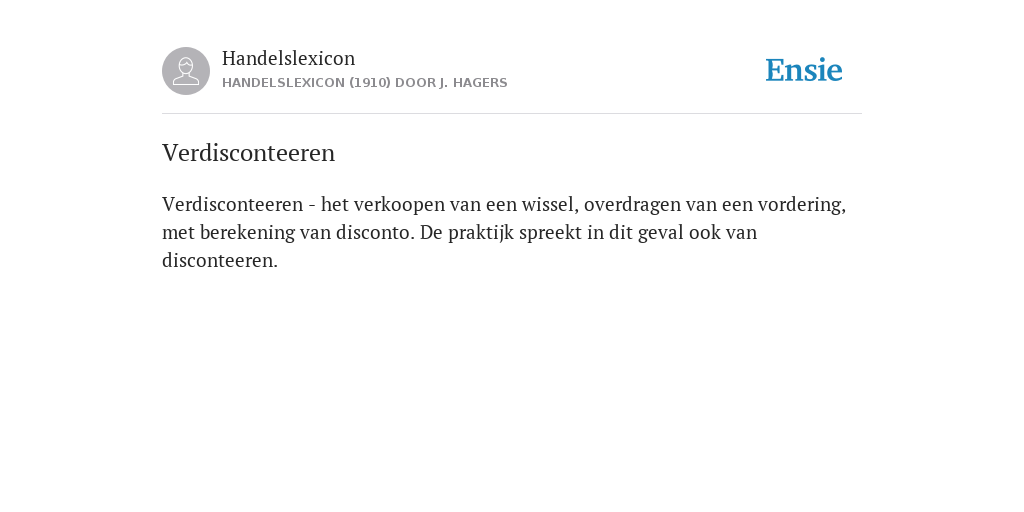 Handelslexicon
HANDELSLEXICON (1910) DOOR J. HAGERS

Ensie

Verdisconteeren

Verdisconteeren - het verkoopen van een wissel, overdragen van een vordering, met berekening van disconto. De praktijk spreekt in dit geval ook van disconteeren.